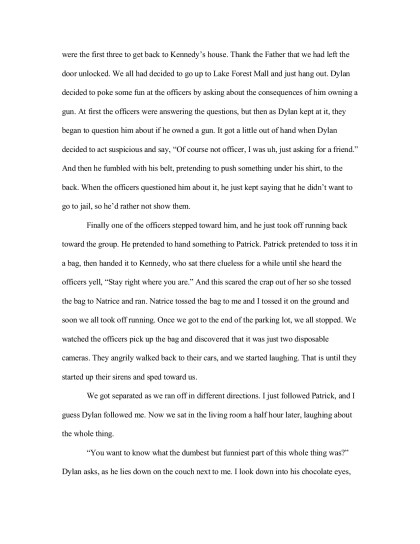 were the first three to get back to Kennedy's house. Thank the Father that we had left the door unlocked. We all had decided to go up to Lake Forest Mall and just hang out. Dylan decided to poke some fun at the officers by asking about the consequences of him owning a gun. At first the officers were answering the questions, but then as Dylan kept at it, they began to question him about if he owned a gun. It got a little out of hand when Dylan decided to act suspicious and say, "Of course not officer, I was uh, just asking for a friend." And then he fumbled with his belt, pretending to push something under his shirt, to the back. When the officers questioned him about it, he just kept saying that he didn't want to go to jail, so he'd rather not show them.

Finally one of the officers stepped toward him, and he just took off running back toward the group. He pretended to hand something to Patrick. Patrick pretended to toss it in a bag, then handed it to Kennedy, who sat there clueless for a while until she heard the officers yell, "Stay right where you are." And this scared the crap out of her so she tossed the bag to Natrice and ran. Natrice tossed the bag to me and I tossed it on the ground and soon we all took off running. Once we got to the end of the parking lot, we all stopped. We watched the officers pick up the bag and discovered that it was just two disposable cameras. They angrily walked back to their cars, and we started laughing. That is until they started up their sirens and sped toward us.

We got separated as we ran off in different directions. I just followed Patrick, and I guess Dylan followed me. Now we sat in the living room a half hour later, laughing about the whole thing.

"You want to know what the dumbest but funniest part of this whole thing was?" Dylan asks, as he lies down on the couch next to me. I look down into his chocolate eyes,